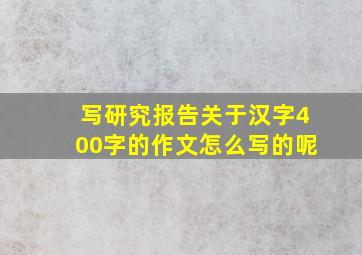 写研究报告关于汉字400字的作文怎么写的呢